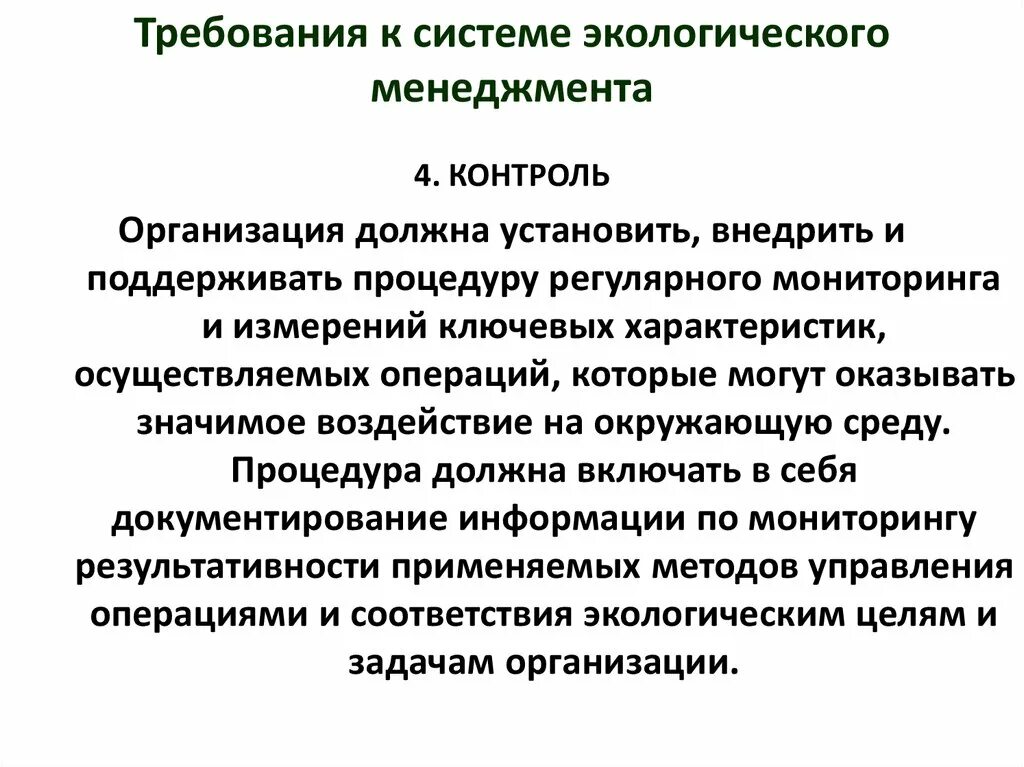 Требования к системе экологического менеджмента

4. КОНТРОЛЬ

Организация должна установить, внедрить и поддерживать процедуру регулярного мониторинга и измерений ключевых характеристик, осуществляемых операций, которые могут оказывать значимое воздействие на окружающую среду. Процедура должна включать в себя документирование информации по мониторингу результативности применяемых методов управления операциями и соответствия экологическим целям и задачам организации.